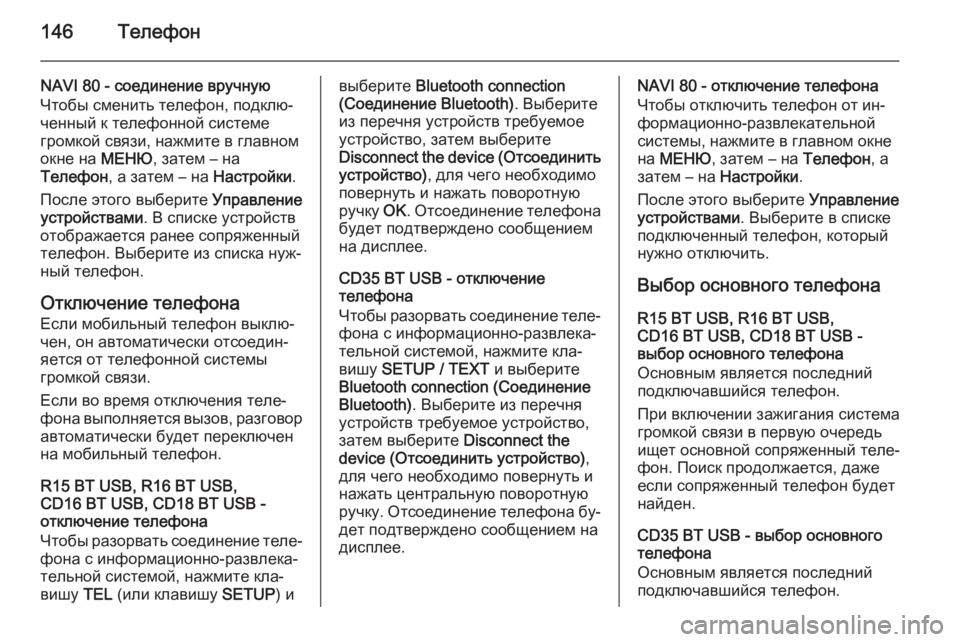 146 Телефон

NAVI 80 - соединение вручную
Чтобы сменить телефон, подключенный к телефонной системе громкой связи, нажмите в главном окне на МЕНЮ, затем – на Телефон, а затем – на Настройки.

После этого выберите Управление устройствами. В списке устройств отображается ранее сопряженный телефон. Выберите из списка нужный телефон.

Отключение телефона
Если мобильный телефон выключен, он автоматически отсоединяется от телефонной системы громкой связи.

Если во время отключения телефона выполняется вызов, разговор автоматически будет переключен на мобильный телефон.

R15 BT USB, R16 BT USB, CD16 BT USB, CD18 BT USB - отключение телефона
Чтобы разорвать соединение телефона с информационно-развлекательной системой, нажмите клавишу TEL (или клавишу SETUP) и выберите Bluetooth connection (Соединение Bluetooth). Выберите из перечня устройств требуемое устройство, затем выберите Disconnect the device (Отсоединить устройство), для чего необходимо повернуть и нажать поворотную ручку OK. Отсоединение телефона будет подтверждено сообщением на дисплее.

CD35 BT USB - отключение телефона
Чтобы разорвать соединение телефона с информационно-развлекательной системой, нажмите клавишу SETUP / TEXT и выберите Bluetooth connection (Соединение Bluetooth). Выберите из перечня устройств требуемое устройство, затем выберите Disconnect the device (Отсоединить устройство), для чего необходимо повернуть и нажать центральную поворотную ручку. Отсоединение телефона будет подтверждено сообщением на дисплее.

NAVI 80 - отключение телефона
Чтобы отключить телефон от информационно-развлекательной системы, нажмите в главном окне на МЕНЮ, затем – на Телефон, а затем – на Настройки.

После этого выберите Управление устройствами. Выберите в списке подключенный телефон, который нужно отключить.

Выбор основного телефона

R15 BT USB, R16 BT USB, CD16 BT USB, CD18 BT USB - выбор основного телефона
Основным является последний подключавшийся телефон.

При включении зажигания система громкой связи в первую очередь ищет основной сопряженный телефон. Поиск продолжается, даже если сопряженный телефон будет найден.

CD35 BT USB - выбор основного телефона
Основным является последний подключавшийся телефон.

carmanualsonline.info